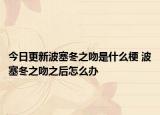 今日更新波塞冬之吻是什么梗 波塞冬之吻之后怎么办